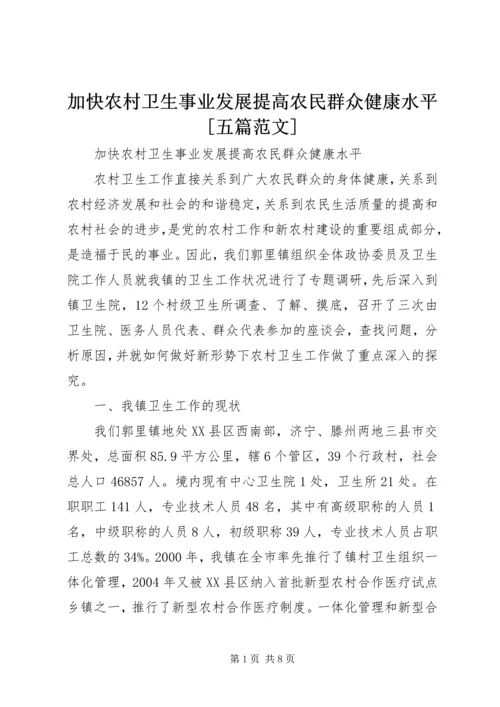 加快农村卫生事业发展提高农民群众健康水平[五篇范文]

加快农村卫生事业发展提高农民群众健康水平

农村卫生工作直接关系到广大农民群众的身体健康，关系到农村经济发展和社会的和谐稳定，关系到农民生活质量的提高和农村社会的进步，是党的农村工作和新农村建设的重要组成部分，是造福于民的事业。因此，我们郭里镇组织全体政协委员及卫生院工作人员就我镇的卫生工作状况进行了专题调研，先后深入到镇卫生院，12个村级卫生所调查、了解、摸底，召开了三次由卫生院、医务人员代表、群众代表参加的座谈会，查找问题，分析原因，并就如何做好新形势下农村卫生工作做了重点深入的探究。

一、我镇卫生工作的现状

我们郭里镇地处XX县区西南部，济宁、滕州两地三县市交界处，总面积85.9平方公里，辖6个管区，39个行政村，社会总人口46857人。境内现有中心卫生院1处，卫生所21处。在职职工141人，专业技术人员48名，其中有高级职称的人员1名，中级职称的人员8人，初级职称39人，专业技术人员占职工总数的34%。2000年，我镇在全市率先推行了镇村卫生组织一体化管理，2004年又被XX县区纳入首批新型农村合作医疗试点乡镇之一，推行了新型农村合作医疗制度。一体化管理和新型合

第1页 共8页